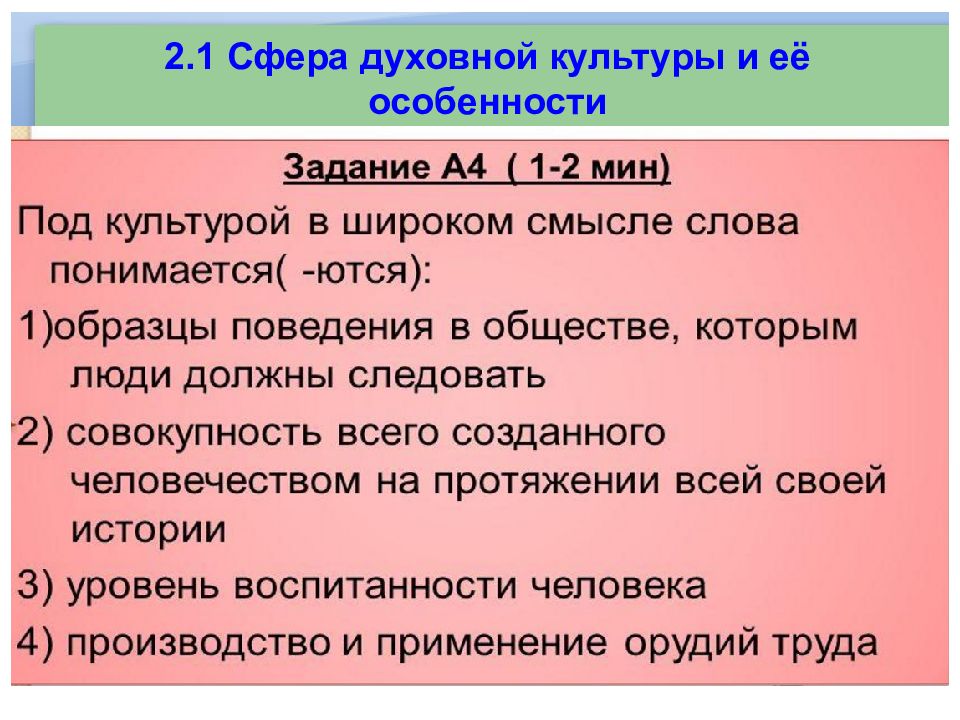 2.1 Сфера духовной культуры и её особенности

Задание А4 ( 1-2 мин)

Под культурой в широком смысле слова понимается( -ются):

1)образцы поведения в обществе, которым люди должны следовать

2) совокупность всего созданного человечеством на протяжении всей своей истории

3) уровень воспитанности человека

4) производство и применение орудий труда